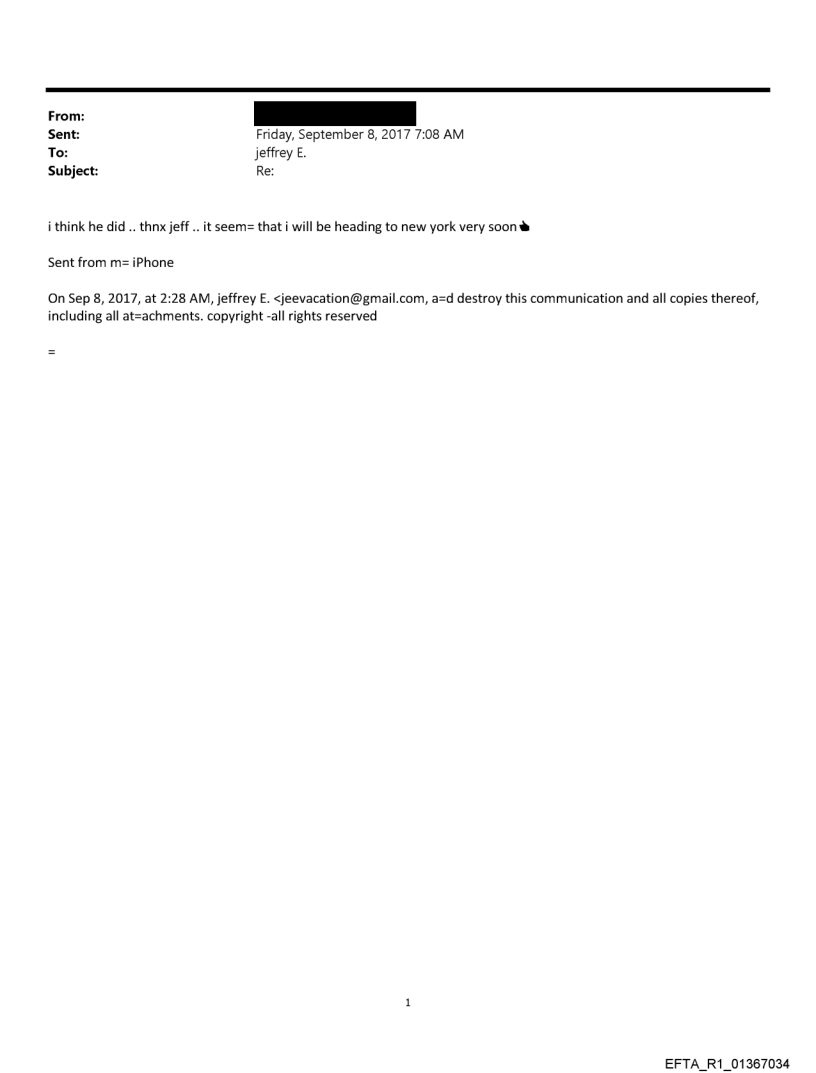 From:
Sent: Friday, September 8, 2017 7:08 AM
To: jeffrey E.
Subject: Re:

i think he did .. thnx jeff .. it seem= that i will be heading to new york very soon👍

Sent from m= iPhone

On Sep 8, 2017, at 2:28 AM, jeffrey E. <jeevacation@gmail.com, a=d destroy this communication and all copies thereof, including all at=achments. copyright -all rights reserved

=

1

EFTA_R1_01367034